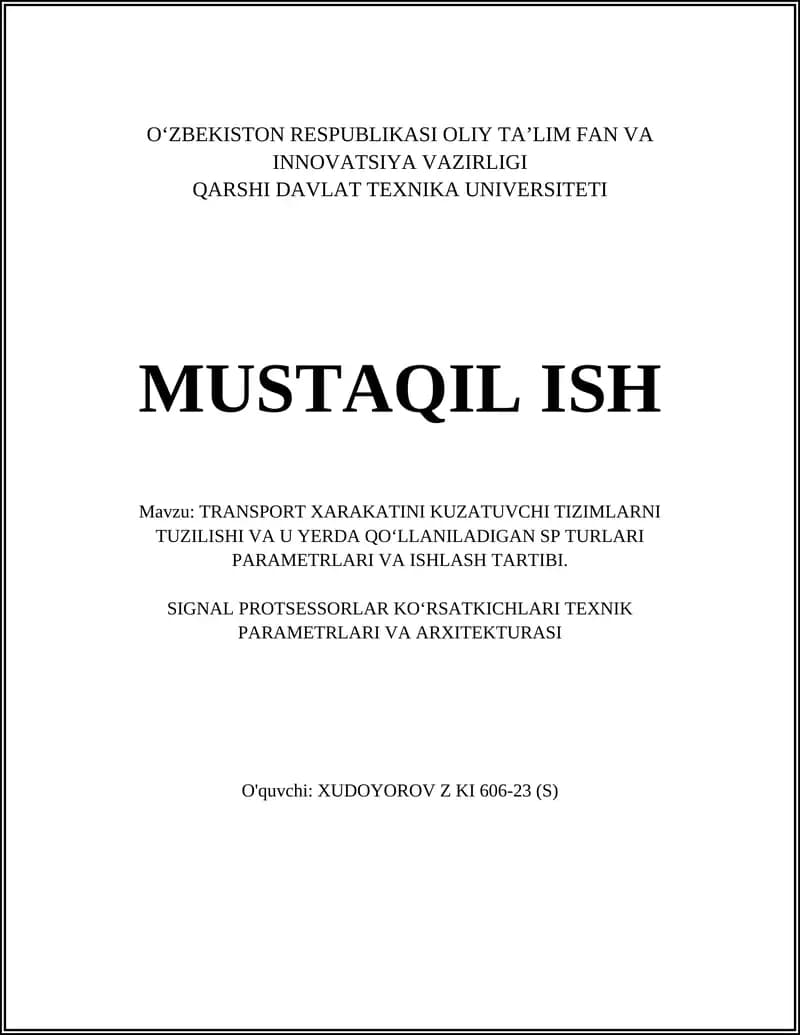 O‘ZBEKISTON RESPUBLIKASI OLIY TA’LIM FAN VA INNOVATSIYA VAZIRLIGI
QARSHI DAVLAT TEXNIKA UNIVERSITETI

MUSTAQIL ISH

Mavzu: TRANSPORT XARAKATINI KUZATUVCHI TIZIMLARNI TUZILISHI VA U YERDA QO‘LLANILADIGAN SP TURLARI PARAMETRLARI VA ISHLASH TARTIBI.

SIGNAL PROTSESSORLAR KO‘RSATKICHLARI TEXNIK PARAMETRLARI VA ARXITEKTURASI

O'quvchi: XUDOYOROV Z KI 606-23 (S)